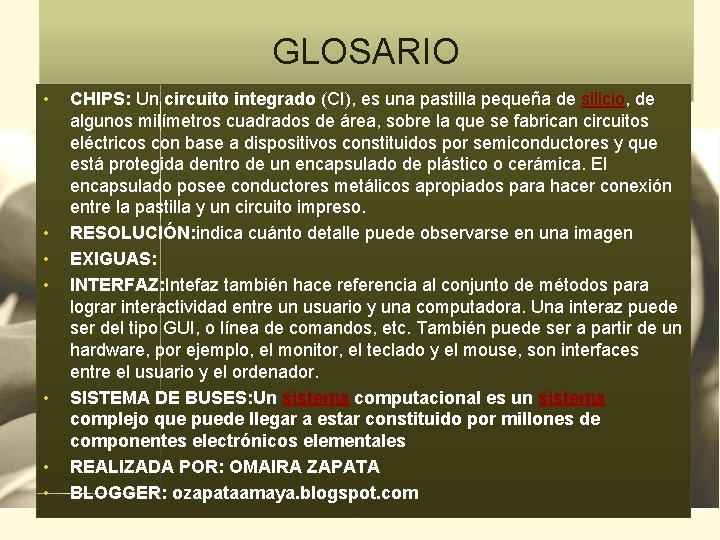 GLOSARIO

• CHIPS: Un circuito integrado (CI), es una pastilla pequeña de silicio, de algunos milímetros cuadrados de área, sobre la que se fabrican circuitos eléctricos con base a dispositivos constituidos por semiconductores y que está protegida dentro de un encapsulado de plástico o cerámica. El encapsulado posee conductores metálicos apropiados para hacer conexión entre la pastilla y un circuito impreso.
• RESOLUCIÓN:indica cuánto detalle puede observarse en una imagen
• EXIGUAS:
• INTERFAZ:Intefaz también hace referencia al conjunto de métodos para lograr interactividad entre un usuario y una computadora. Una interaz puede ser del tipo GUI, o línea de comandos, etc. También puede ser a partir de un hardware, por ejemplo, el monitor, el teclado y el mouse, son interfaces entre el usuario y el ordenador.
• SISTEMA DE BUSES:Un sistema computacional es un sistema complejo que puede llegar a estar constituido por millones de componentes electrónicos elementales
• REALIZADA POR: OMAIRA ZAPATA
• BLOGGER: ozapataamaya.blogspot.com